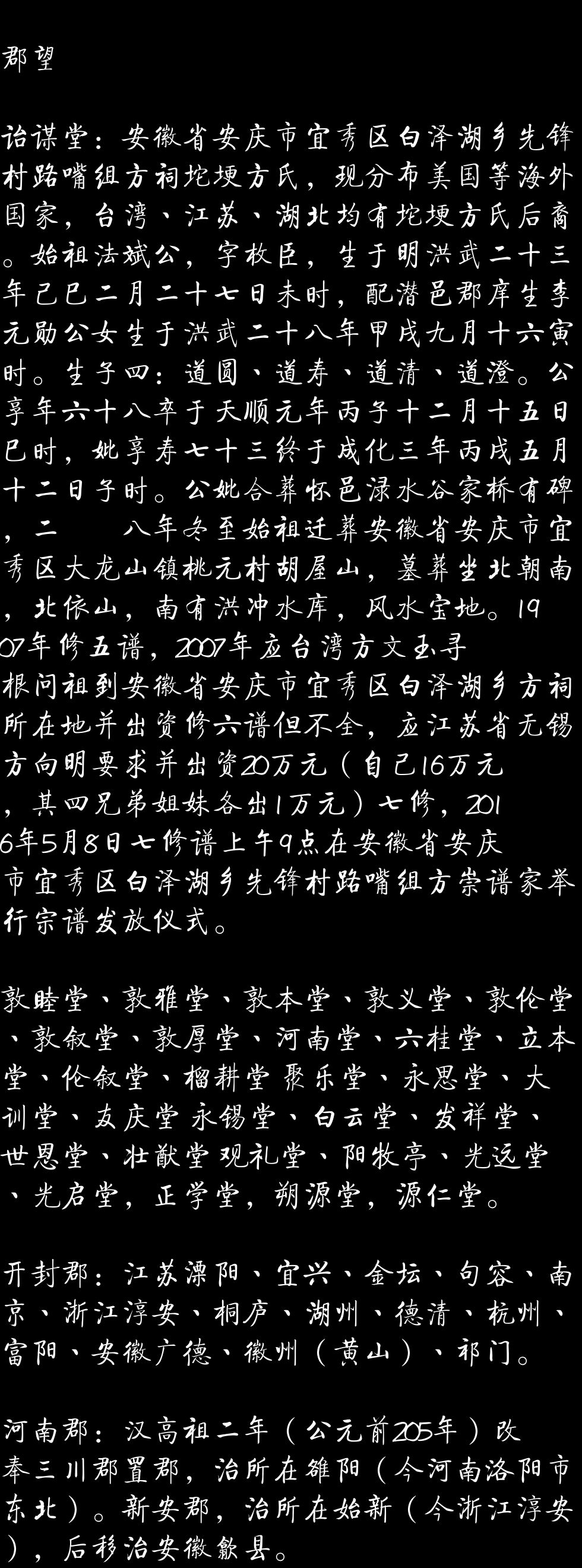 郡望

诒谋堂：安徽省安庆市宜秀区白泽湖乡先锋村路嘴组方祠坨埂方氏，现分布美国等海外国家，台湾、江苏、湖北均有坨埂方氏后裔。始祖法斌公，字枚臣，生于明洪武二十三年己巳二月二十七日未时，配潜邑郡庠生李元勋公女生于洪武二十八年甲戌九月十六寅时。生子四：道圆、道寿、道清、道澄。公享年六十八卒于天顺元年丙子十二月十五日巳时，妣享寿七十三终于成化三年丙戌五月十二日子时。公妣合葬怀邑渌水谷家桥有碑，二 八年冬至始祖迁葬安徽省安庆市宜秀区大龙山镇桃元村胡屋山，墓葬坐北朝南，北依山，南有洪冲水库，风水宝地。1907年修五谱，2007年应台湾方文玉寻根问祖到安徽省安庆市宜秀区白泽湖乡方祠所在地并出资修六谱但不全，应江苏省无锡方向明要求并出资20万元（自己16万元，其四兄弟姐妹各出1万元）七修，2016年5月8日七修谱上午9点在安徽省安庆市宜秀区白泽湖乡先锋村路嘴组方崇谱家举行宗谱发放仪式。

敦睦堂、敦雅堂、敦本堂、敦义堂、敦伦堂、敦叙堂、敦厚堂、河南堂、六桂堂、立本堂、伦叙堂、榴耕堂 聚乐堂、永思堂、大训堂、友庆堂 永锡堂、白云堂、发祥堂、世恩堂、壮猷堂 观礼堂、阳牧亭、光远堂、光启堂，正学堂，朔源堂，源仁堂。

开封郡：江苏溧阳、宜兴、金坛、句容、南京、浙江淳安、桐庐、湖州、德清、杭州、富阳、安徽广德、徽州（黄山）、祁门。

河南郡：汉高祖二年（公元前205年）改奉三川郡置郡，治所在雒阳（今河南洛阳市东北）。新安郡，治所在始新（今浙江淳安），后移治安徽歙县。